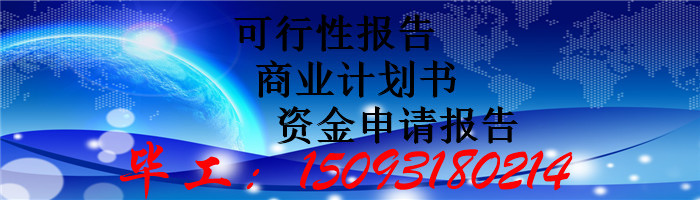 可行性报告

商业计划书

资金申请报告

毕工：15093180214